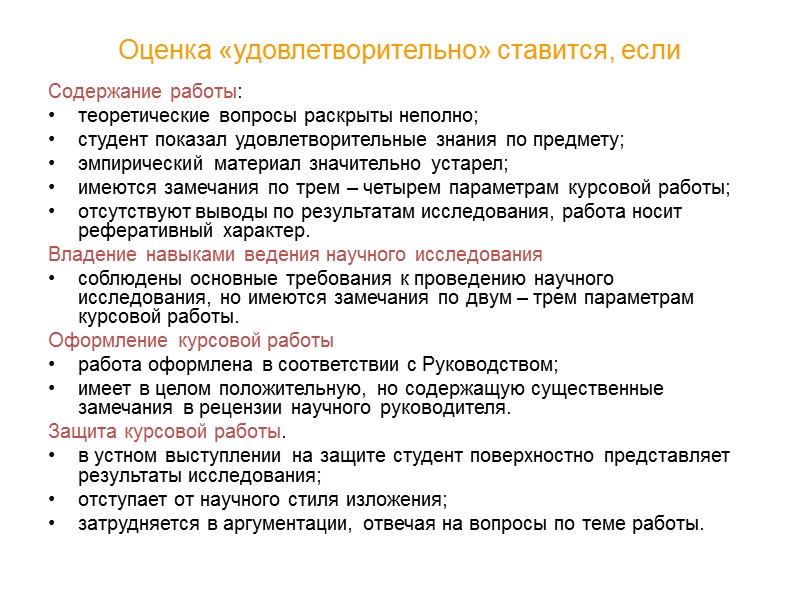 Оценка «удовлетворительно» ставится, если

Содержание работы:
• теоретические вопросы раскрыты неполно;
• студент показал удовлетворительные знания по предмету;
• эмпирический материал значительно устарел;
• имеются замечания по трем – четырем параметрам курсовой работы;
• отсутствуют выводы по результатам исследования, работа носит реферативный характер.

Владение навыками ведения научного исследования
• соблюдены основные требования к проведению научного исследования, но имеются замечания по двум – трем параметрам курсовой работы.

Оформление курсовой работы
• работа оформлена в соответствии с Руководством;
• имеет в целом положительную, но содержащую существенные замечания в рецензии научного руководителя.

Защита курсовой работы.
• в устном выступлении на защите студент поверхностно представляет результаты исследования;
• отступает от научного стиля изложения;
• затрудняется в аргументации, отвечая на вопросы по теме работы.